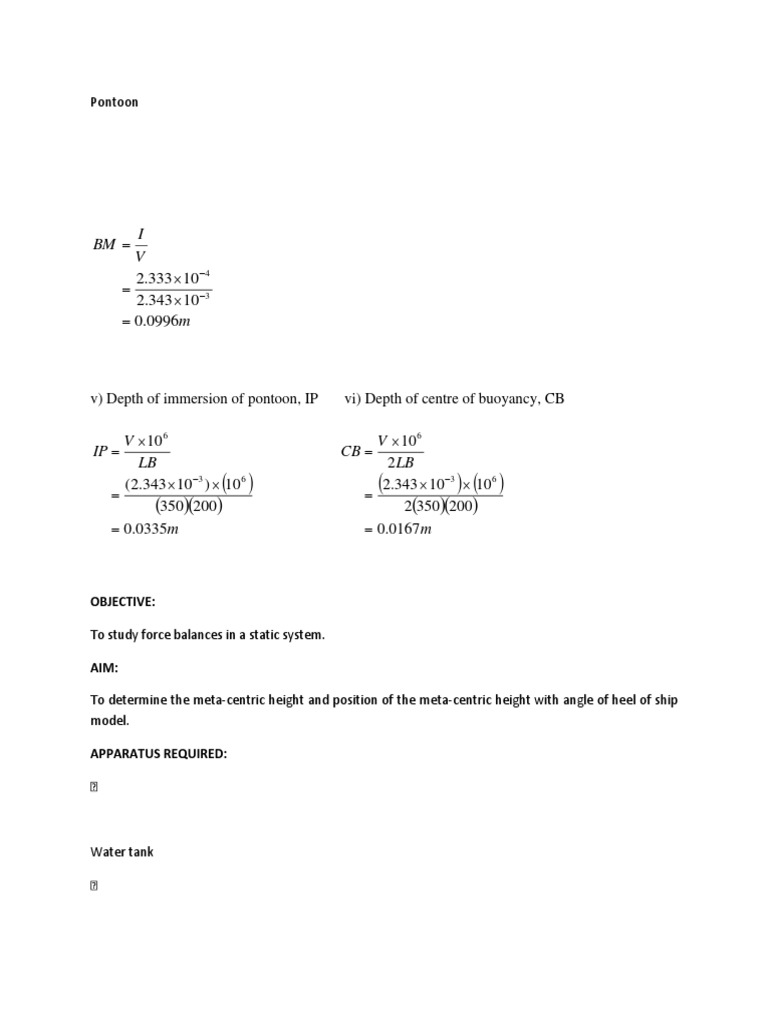 Pontoon

$BM = \frac{I}{V}$
$= \frac{2.333 \times 10^{-4}}{2.343 \times 10^{-3}}$
$= 0.0996m$

v) Depth of immersion of pontoon, IP

$IP = \frac{V \times 10^6}{LB}$
$= \frac{(2.343 \times 10^{-3}) \times (10^6)}{(350)(200)}$
$= 0.0335m$

vi) Depth of centre of buoyancy, CB

$CB = \frac{V \times 10^6}{2LB}$
$= \frac{(2.343 \times 10^{-3}) \times (10^6)}{2(350)(200)}$
$= 0.0167m$

OBJECTIVE:

To study force balances in a static system.

AIM:

To determine the meta-centric height and position of the meta-centric height with angle of heel of ship model.

APPARATUS REQUIRED:

Water tank